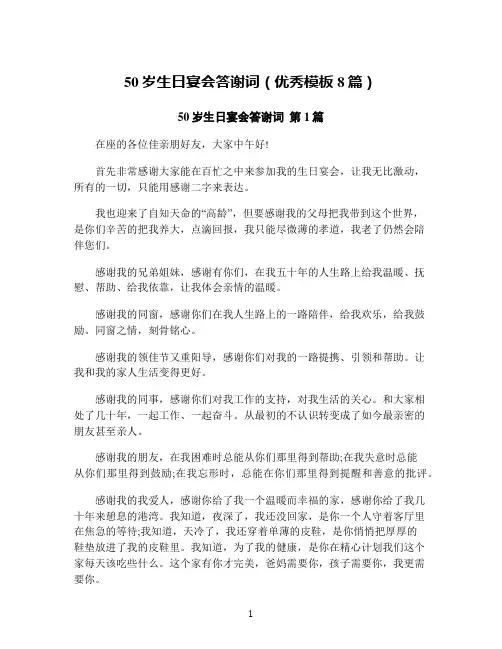 50 岁生日宴会答谢词（优秀模板 8 篇）

50 岁生日宴会答谢词 第 1 篇

在座的各位佳亲朋好友，大家中午好!

首先非常感谢大家能在百忙之中来参加我的生日宴会，让我无比激动，所有的一切，只能用感谢二字来表达。

我也迎来了自知天命的“高龄”，但要感谢我的父母把我带到这个世界，是你们辛苦的把我养大，点滴回报，我只能尽微薄的孝道，我老了仍然会陪伴您们。

感谢我的兄弟姐妹，感谢有你们，在我五十年的人生路上给我温暖、抚慰、帮助、给我依靠，让我体会亲情的温暖。

感谢我的同窗，感谢你们在我人生路上的一路陪伴，给我欢乐，给我鼓励。同窗之情，刻骨铭心。

感谢我的领佳节又重阳导，感谢你们对我的一路提携、引领和帮助。让我和我的家人生活变得更好。

感谢我的同事，感谢你们对我工作的支持，对我生活的关心。和大家相处了几十年，一起工作、一起奋斗。从最初的不认识转变成了如今最亲密的朋友甚至亲人。

感谢我的朋友，在我困难时总能从你们那里得到帮助;在我失意时总能从你们那里得到鼓励;在我忘形时，总能在你们那里得到提醒和善意的批评。

感谢我的我爱人，感谢你给了我一个温暖而幸福的家，感谢你给了我几十年来憩息的港湾。我知道，夜深了，我还没回家，是你一个人守着客厅里在焦急的等待;我知道，天冷了，我还穿着单薄的皮鞋，是你悄悄把厚厚的鞋垫放进了我的皮鞋里。我知道，为了我的健康，是你在精心计划我们这个家每天该吃些什么。这个家有你才完美，爸妈需要你，孩子需要你，我更需要你。

1